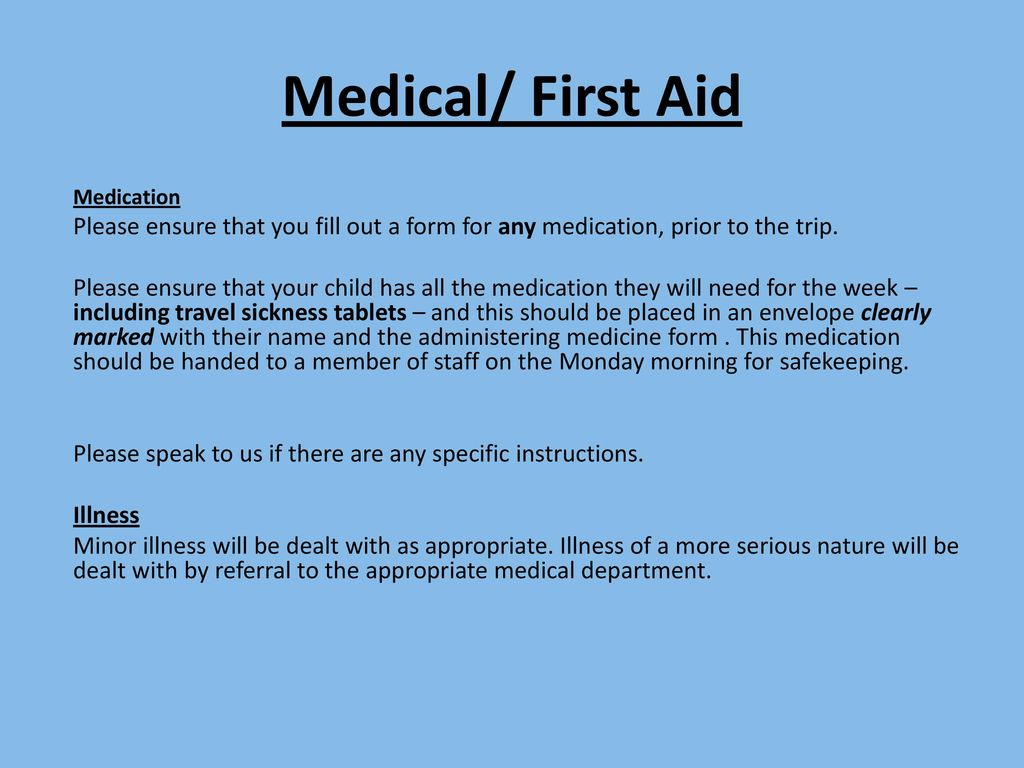 Medical/ First Aid

Medication

Please ensure that you fill out a form for any medication, prior to the trip.

Please ensure that your child has all the medication they will need for the week – including travel sickness tablets – and this should be placed in an envelope clearly marked with their name and the administering medicine form . This medication should be handed to a member of staff on the Monday morning for safekeeping.

Please speak to us if there are any specific instructions.

Illness

Minor illness will be dealt with as appropriate. Illness of a more serious nature will be dealt with by referral to the appropriate medical department.